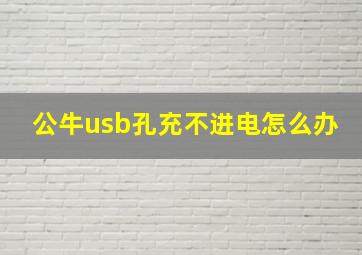 公牛usb孔充不进电怎么办